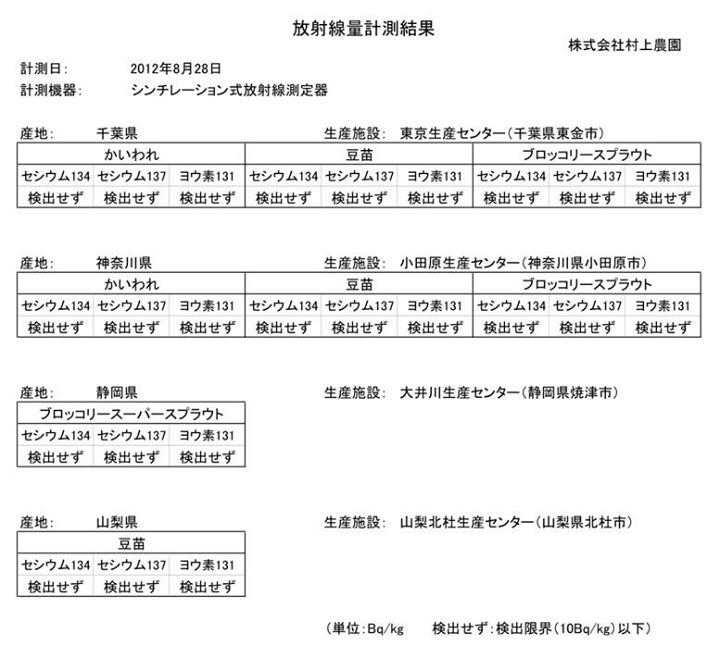 放射線量計測結果

株式会社村上農園

計測日: 2012年8月28日
計測機器: シンチレーション式放射線測定器

産地: 千葉県　　生産施設: 東京生産センター(千葉県東金市)

| かいわれ | | | 豆苗 | | | ブロッコリースプラウト | | |
|---|---|---|---|---|---|---|---|---|
| セシウム134 | セシウム137 | ヨウ素131 | セシウム134 | セシウム137 | ヨウ素131 | セシウム134 | セシウム137 | ヨウ素131 |
| 検出せず | 検出せず | 検出せず | 検出せず | 検出せず | 検出せず | 検出せず | 検出せず | 検出せず |

産地: 神奈川県　　生産施設: 小田原生産センター(神奈川県小田原市)

| かいわれ | | | 豆苗 | | | ブロッコリースプラウト | | |
|---|---|---|---|---|---|---|---|---|
| セシウム134 | セシウム137 | ヨウ素131 | セシウム134 | セシウム137 | ヨウ素131 | セシウム134 | セシウム137 | ヨウ素131 |
| 検出せず | 検出せず | 検出せず | 検出せず | 検出せず | 検出せず | 検出せず | 検出せず | 検出せず |

産地: 静岡県　　生産施設: 大井川生産センター(静岡県焼津市)

| ブロッコリースーパースプラウト | | |
|---|---|---|
| セシウム134 | セシウム137 | ヨウ素131 |
| 検出せず | 検出せず | 検出せず |

産地: 山梨県　　生産施設: 山梨北杜生産センター(山梨県北杜市)

| 豆苗 | | |
|---|---|---|
| セシウム134 | セシウム137 | ヨウ素131 |
| 検出せず | 検出せず | 検出せず |

(単位:Bq/kg　検出せず:検出限界(10Bq/kg)以下)